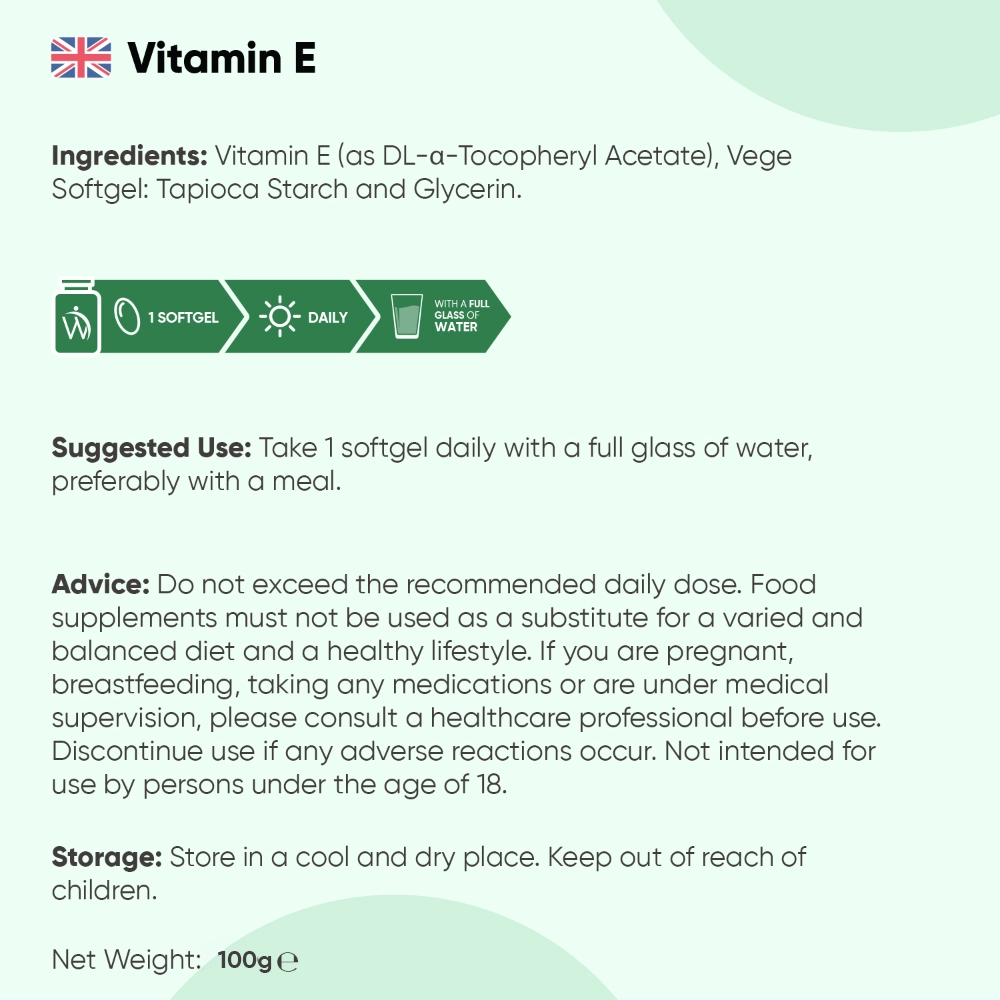 Vitamin E

Ingredients: Vitamin E (as DL-α-Tocopheryl Acetate), Vege Softgel: Tapioca Starch and Glycerin.

1 SOFTGEL

DAILY

WITH A FULL GLASS OF WATER

Suggested Use: Take 1 softgel daily with a full glass of water, preferably with a meal.

Advice: Do not exceed the recommended daily dose. Food supplements must not be used as a substitute for a varied and balanced diet and a healthy lifestyle. If you are pregnant, breastfeeding, taking any medications or are under medical supervision, please consult a healthcare professional before use. Discontinue use if any adverse reactions occur. Not intended for use by persons under the age of 18.

Storage: Store in a cool and dry place. Keep out of reach of children.

Net Weight: 100g ℮